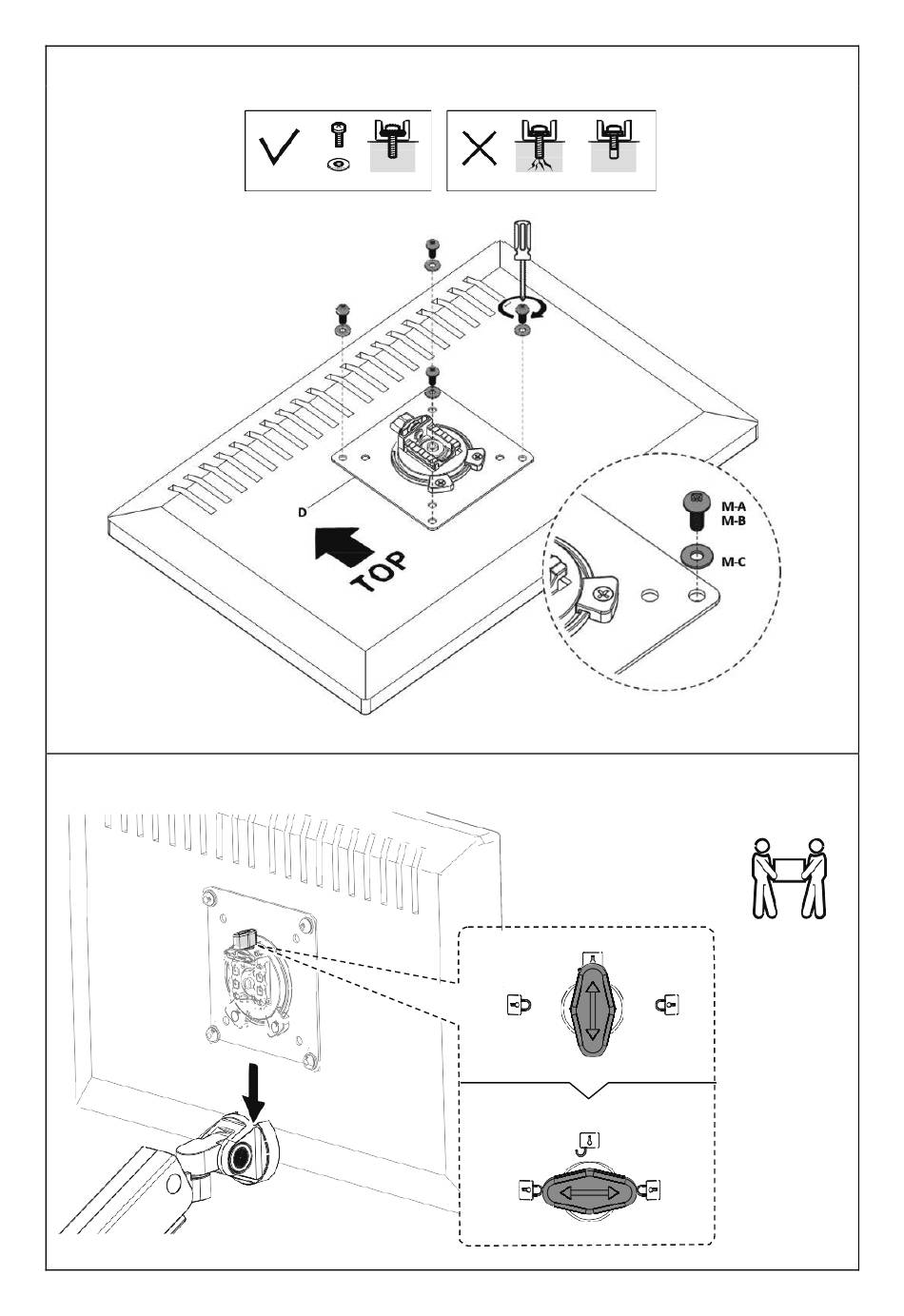 D

TOP

M-A
M-B

M-C